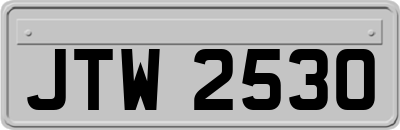 JTW 2530